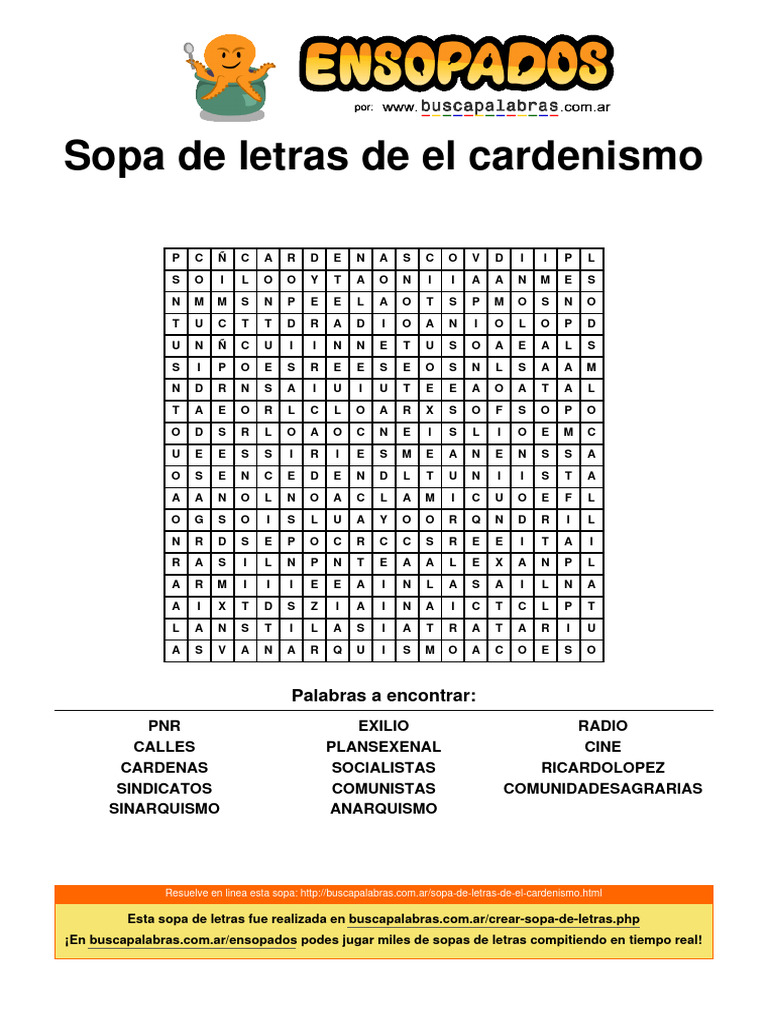 ENSOPADOS
por: www.buscapalabras.com.ar

Sopa de letras de el cardenismo

| P | C | Ñ | C | A | R | D | E | N | A | S | C | O | V | D | I | I | P | L |
|---|---|---|---|---|---|---|---|---|---|---|---|---|---|---|---|---|---|---|
| S | O | I | L | O | O | Y | T | A | O | N | I | I | A | A | N | M | E | S |
| N | M | M | S | N | P | E | E | L | A | O | T | S | P | M | O | S | N | O |
| T | U | C | T | T | D | R | A | D | I | O | A | N | I | O | L | O | P | D |
| U | N | Ñ | C | U | I | I | N | N | E | T | U | S | O | A | E | A | L | S |
| S | I | P | O | E | S | R | E | E | S | E | O | S | N | L | S | A | A | M |
| N | D | R | N | S | A | I | U | I | U | T | E | E | A | O | A | T | A | L |
| T | A | E | O | R | L | C | L | O | A | R | X | S | O | F | S | O | P | O |
| O | D | S | R | L | O | A | O | C | N | E | I | S | L | I | O | E | M | C |
| U | E | E | S | S | I | R | I | E | S | M | E | A | N | E | N | S | S | A |
| O | S | E | N | C | E | D | E | N | D | L | T | U | N | I | I | S | T | A |
| A | A | N | O | L | N | O | A | C | L | A | M | I | C | U | O | E | F | L |
| O | G | S | O | I | S | L | U | A | Y | O | O | R | Q | N | D | R | I | L |
| N | R | D | S | E | P | O | C | R | C | C | S | R | E | E | I | T | A | I |
| R | A | S | I | L | N | P | N | T | E | A | A | L | E | X | A | N | P | L |
| A | R | M | I | I | I | E | E | A | I | N | L | A | S | A | I | L | N | A |
| A | I | X | T | D | S | Z | I | A | I | N | A | I | C | T | C | L | P | T |
| L | A | N | S | T | I | L | A | S | I | A | T | R | A | T | A | R | I | U |
| A | S | V | A | N | A | R | Q | U | I | S | M | O | A | C | O | E | S | O |

Palabras a encontrar:

PNR
CALLES
CARDENAS
SINDICATOS
SINARQUISMO

EXILIO
PLANSEXENAL
SOCIALISTAS
COMUNISTAS
ANARQUISMO

RADIO
CINE
RICARDOLOPEZ
COMUNIDADESAGRARIAS

Resuelve en linea esta sopa: http://buscapalabras.com.ar/sopa-de-letras-de-el-cardenismo.html

Esta sopa de letras fue realizada en buscapalabras.com.ar/crear-sopa-de-letras.php
¡En buscapalabras.com.ar/ensopados podes jugar miles de sopas de letras compitiendo en tiempo real!